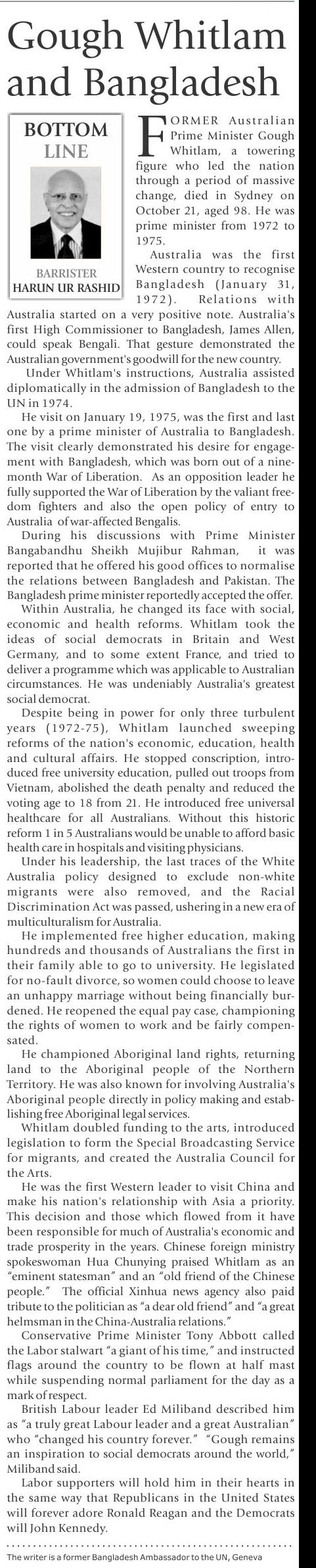 Gough Whitlam and Bangladesh

BOTTOM LINE

BARRISTER HARUN UR RASHID

FORMER Australian Prime Minister Gough Whitlam, a towering figure who led the nation through a period of massive change, died in Sydney on October 21, aged 98. He was prime minister from 1972 to 1975.

Australia was the first Western country to recognise Bangladesh (January 31, 1972). Relations with Australia started on a very positive note. Australia's first High Commissioner to Bangladesh, James Allen, could speak Bengali. That gesture demonstrated the Australian government's goodwill for the new country.

Under Whitlam's instructions, Australia assisted diplomatically in the admission of Bangladesh to the UN in 1974.

He visit on January 19, 1975, was the first and last one by a prime minister of Australia to Bangladesh. The visit clearly demonstrated his desire for engagement with Bangladesh, which was born out of a nine-month War of Liberation. As an opposition leader he fully supported the War of Liberation by the valiant freedom fighters and also the open policy of entry to Australia of war-affected Bengalis.

During his discussions with Prime Minister Bangabandhu Sheikh Mujibur Rahman, it was reported that he offered his good offices to normalise the relations between Bangladesh and Pakistan. The Bangladesh prime minister reportedly accepted the offer.

Within Australia, he changed its face with social, economic and health reforms. Whitlam took the ideas of social democrats in Britain and West Germany, and to some extent France, and tried to deliver a programme which was applicable to Australian circumstances. He was undeniably Australia's greatest social democrat.

Despite being in power for only three turbulent years (1972-75), Whitlam launched sweeping reforms of the nation's economic, education, health and cultural affairs. He stopped conscription, introduced free university education, pulled out troops from Vietnam, abolished the death penalty and reduced the voting age to 18 from 21. He introduced free universal healthcare for all Australians. Without this historic reform 1 in 5 Australians would be unable to afford basic health care in hospitals and visiting physicians.

Under his leadership, the last traces of the White Australia policy designed to exclude non-white migrants were also removed, and the Racial Discrimination Act was passed, ushering in a new era of multiculturalism for Australia.

He implemented free higher education, making hundreds and thousands of Australians the first in their family able to go to university. He legislated for no-fault divorce, so women could choose to leave an unhappy marriage without being financially burdened. He reopened the equal pay case, championing the rights of women to work and be fairly compensated.

He championed Aboriginal land rights, returning land to the Aboriginal people of the Northern Territory. He was also known for involving Australia's Aboriginal people directly in policy making and establishing free Aboriginal legal services.

Whitlam doubled funding to the arts, introduced legislation to form the Special Broadcasting Service for migrants, and created the Australia Council for the Arts.

He was the first Western leader to visit China and make his nation's relationship with Asia a priority. This decision and those which flowed from it have been responsible for much of Australia's economic and trade prosperity in the years. Chinese foreign ministry spokeswoman Hua Chunying praised Whitlam as an "eminent statesman" and an "old friend of the Chinese people." The official Xinhua news agency also paid tribute to the politician as "a dear old friend" and "a great helmsman in the China-Australia relations."

Conservative Prime Minister Tony Abbott called the Labor stalwart "a giant of his time," and instructed flags around the country to be flown at half mast while suspending normal parliament for the day as a mark of respect.

British Labour leader Ed Miliband described him as "a truly great Labour leader and a great Australian" who "changed his country forever." "Gough remains an inspiration to social democrats around the world," Miliband said.

Labor supporters will hold him in their hearts in the same way that Republicans in the United States will forever adore Ronald Reagan and the Democrats will John Kennedy.

The writer is a former Bangladesh Ambassador to the UN, Geneva